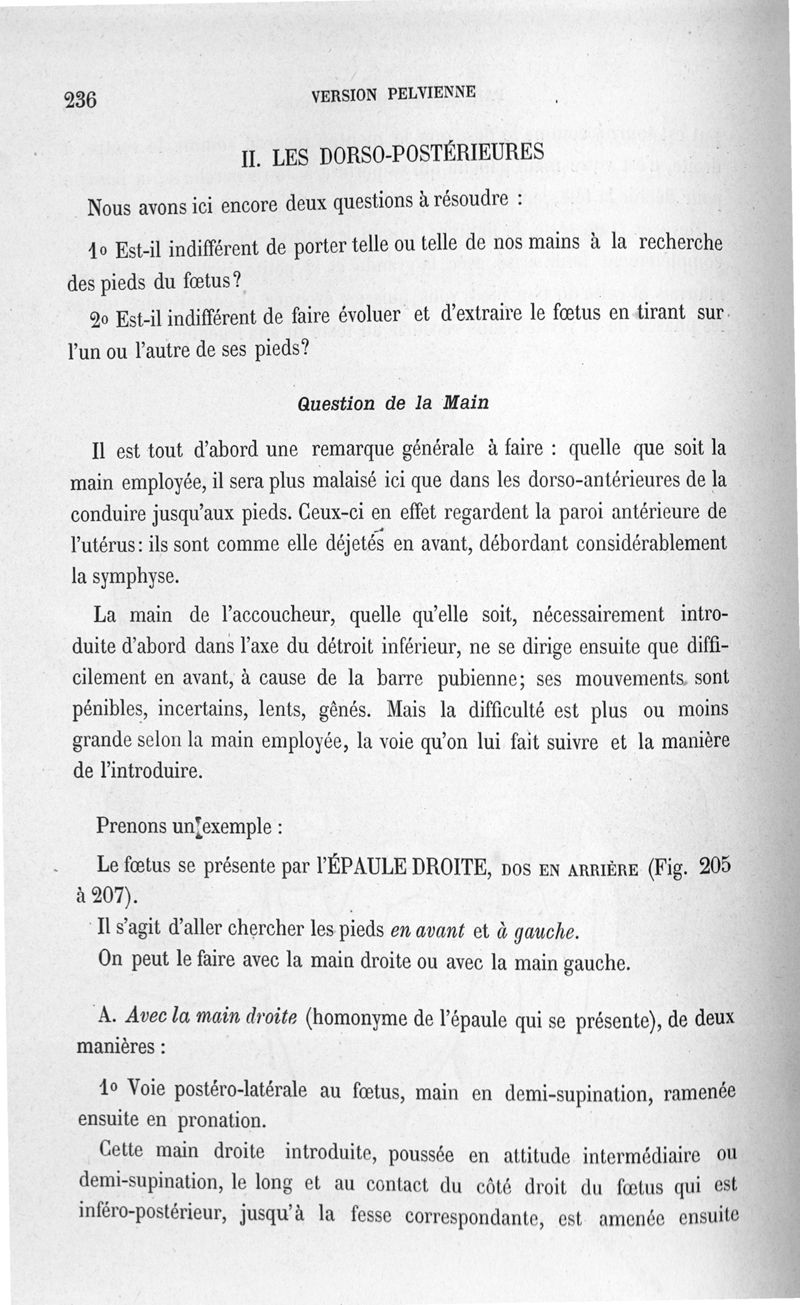 236 VERSION PELVIENNE

II. LES DORSO-POSTÉRIEURES

Nous avons ici encore deux questions à résoudre :

1o Est-il indifférent de porter telle ou telle de nos mains à la recherche des pieds du fœtus?

2o Est-il indifférent de faire évoluer et d'extraire le fœtus en tirant sur l'un ou l'autre de ses pieds?

Question de la Main

Il est tout d'abord une remarque générale à faire : quelle que soit la main employée, il sera plus malaisé ici que dans les dorso-antérieures de la conduire jusqu'aux pieds. Ceux-ci en effet regardent la paroi antérieure de l'utérus: ils sont comme elle déjetés en avant, débordant considérablement la symphyse.

La main de l'accoucheur, quelle qu'elle soit, nécessairement introduite d'abord dans l'axe du détroit inférieur, ne se dirige ensuite que difficilement en avant, à cause de la barre pubienne; ses mouvements sont pénibles, incertains, lents, gênés. Mais la difficulté est plus ou moins grande selon la main employée, la voie qu'on lui fait suivre et la manière de l'introduire.

Prenons un exemple :

Le fœtus se présente par l'ÉPAULE DROITE, DOS EN ARRIÈRE (Fig. 205 à 207).

Il s'agit d'aller chercher les pieds en avant et à gauche.

On peut le faire avec la main droite ou avec la main gauche.

A. Avec la main droite (homonyme de l'épaule qui se présente), de deux manières :

1o Voie postéro-latérale au fœtus, main en demi-supination, ramenée ensuite en pronation.

Cette main droite introduite, poussée en attitude intermédiaire ou demi-supination, le long et au contact du côté droit du fœtus qui est inféro-postérieur, jusqu'à la fesse correspondante, est amenée ensuite